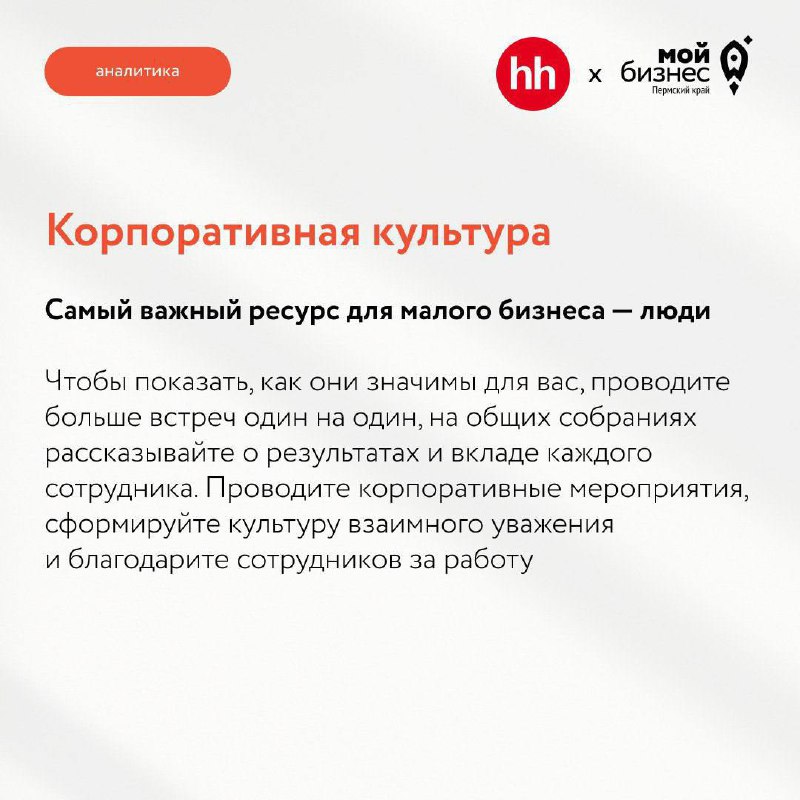 аналитика

hh x мой бизнес Пермский край

Корпоративная культура

Самый важный ресурс для малого бизнеса — люди

Чтобы показать, как они значимы для вас, проводите больше встреч один на один, на общих собраниях рассказывайте о результатах и вкладе каждого сотрудника. Проводите корпоративные мероприятия, сформируйте культуру взаимного уважения и благодарите сотрудников за работу